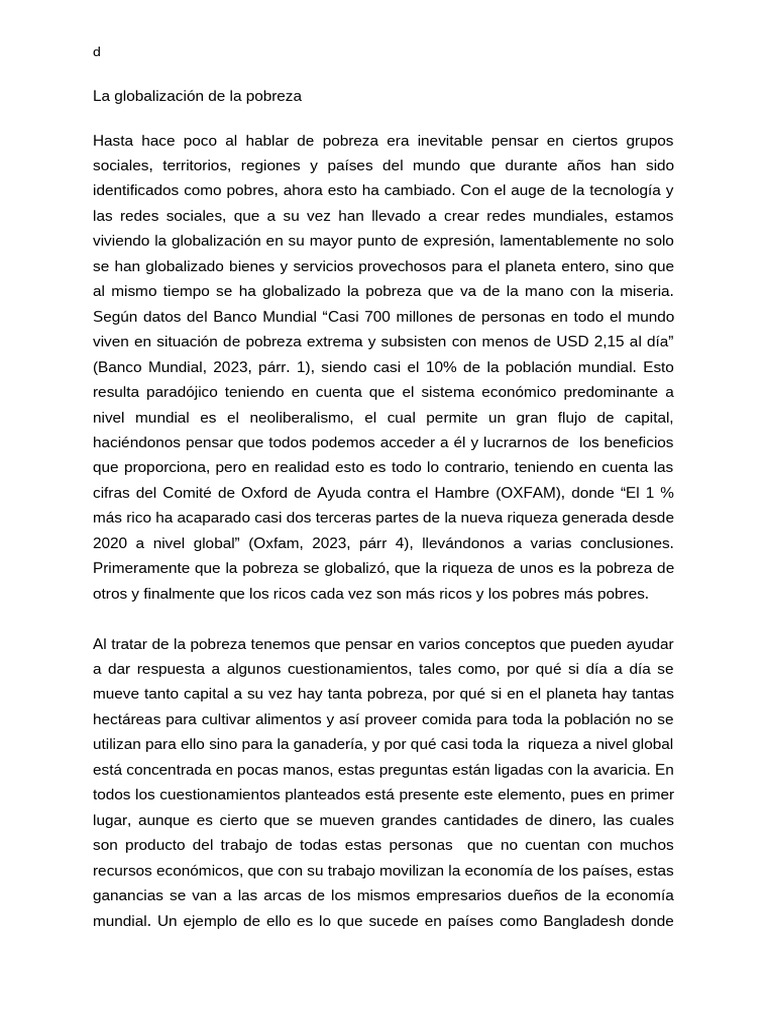 d

La globalización de la pobreza

Hasta hace poco al hablar de pobreza era inevitable pensar en ciertos grupos sociales, territorios, regiones y países del mundo que durante años han sido identificados como pobres, ahora esto ha cambiado. Con el auge de la tecnología y las redes sociales, que a su vez han llevado a crear redes mundiales, estamos viviendo la globalización en su mayor punto de expresión, lamentablemente no solo se han globalizado bienes y servicios provechosos para el planeta entero, sino que al mismo tiempo se ha globalizado la pobreza que va de la mano con la miseria. Según datos del Banco Mundial "Casi 700 millones de personas en todo el mundo viven en situación de pobreza extrema y subsisten con menos de USD 2,15 al día" (Banco Mundial, 2023, párr. 1), siendo casi el 10% de la población mundial. Esto resulta paradójico teniendo en cuenta que el sistema económico predominante a nivel mundial es el neoliberalismo, el cual permite un gran flujo de capital, haciéndonos pensar que todos podemos acceder a él y lucrarnos de los beneficios que proporciona, pero en realidad esto es todo lo contrario, teniendo en cuenta las cifras del Comité de Oxford de Ayuda contra el Hambre (OXFAM), donde "El 1 % más rico ha acaparado casi dos terceras partes de la nueva riqueza generada desde 2020 a nivel global" (Oxfam, 2023, párr 4), llevándonos a varias conclusiones. Primeramente que la pobreza se globalizó, que la riqueza de unos es la pobreza de otros y finalmente que los ricos cada vez son más ricos y los pobres más pobres.

Al tratar de la pobreza tenemos que pensar en varios conceptos que pueden ayudar a dar respuesta a algunos cuestionamientos, tales como, por qué si día a día se mueve tanto capital a su vez hay tanta pobreza, por qué si en el planeta hay tantas hectáreas para cultivar alimentos y así proveer comida para toda la población no se utilizan para ello sino para la ganadería, y por qué casi toda la riqueza a nivel global está concentrada en pocas manos, estas preguntas están ligadas con la avaricia. En todos los cuestionamientos planteados está presente este elemento, pues en primer lugar, aunque es cierto que se mueven grandes cantidades de dinero, las cuales son producto del trabajo de todas estas personas que no cuentan con muchos recursos económicos, que con su trabajo movilizan la economía de los países, estas ganancias se van a las arcas de los mismos empresarios dueños de la economía mundial. Un ejemplo de ello es lo que sucede en países como Bangladesh donde